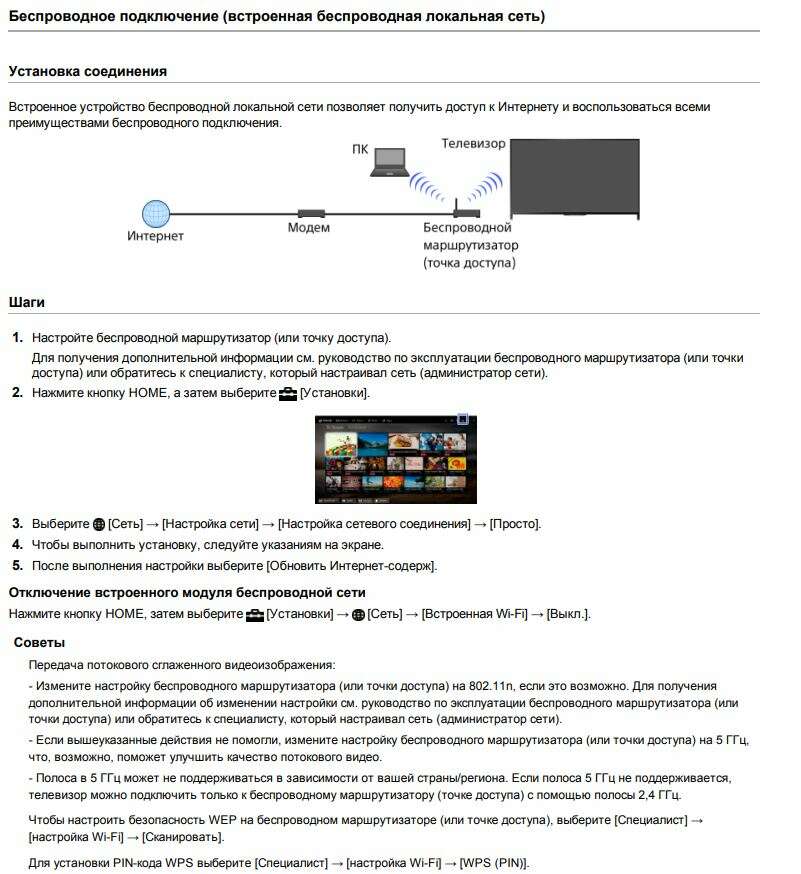 Беспроводное подключение (встроенная беспроводная локальная сеть)

Установка соединения

Встроенное устройство беспроводной локальной сети позволяет получить доступ к Интернету и воспользоваться всеми преимуществами беспроводного подключения.

ПК

Телевизор

Интернет

Модем

Беспроводной маршрутизатор (точка доступа)

Шаги

1. Настройте беспроводной маршрутизатор (или точку доступа).
Для получения дополнительной информации см. руководство по эксплуатации беспроводного маршрутизатора (или точки доступа) или обратитесь к специалисту, который настраивал сеть (администратор сети).

2. Нажмите кнопку HOME, а затем выберите [Установки].

3. Выберите [Сеть] → [Настройка сети] → [Настройка сетевого соединения] → [Просто].

4. Чтобы выполнить установку, следуйте указаниям на экране.

5. После выполнения настройки выберите [Обновить Интернет-содерж].

Отключение встроенного модуля беспроводной сети

Нажмите кнопку HOME, затем выберите [Установки] → [Сеть] → [Встроенная Wi-Fi] → [Выкл.].

Советы

Передача потокового сглаженного видеоизображения:

- Измените настройку беспроводного маршрутизатора (или точки доступа) на 802.11n, если это возможно. Для получения дополнительной информации об изменении настройки см. руководство по эксплуатации беспроводного маршрутизатора (или точки доступа) или обратитесь к специалисту, который настраивал сеть (администратор сети).

- Если вышеуказанные действия не помогли, измените настройку беспроводного маршрутизатора (или точки доступа) на 5 ГГц, что, возможно, поможет улучшить качество потокового видео.

- Полоса в 5 ГГц может не поддерживаться в зависимости от вашей страны/региона. Если полоса 5 ГГц не поддерживается, телевизор можно подключить только к беспроводному маршрутизатору (точке доступа) с помощью полосы 2,4 ГГц.

Чтобы настроить безопасность WEP на беспроводном маршрутизаторе (или точке доступа), выберите [Специалист] → [настройка Wi-Fi] → [Сканировать].

Для установки PIN-кода WPS выберите [Специалист] → [настройка Wi-Fi] → [WPS (PIN)].